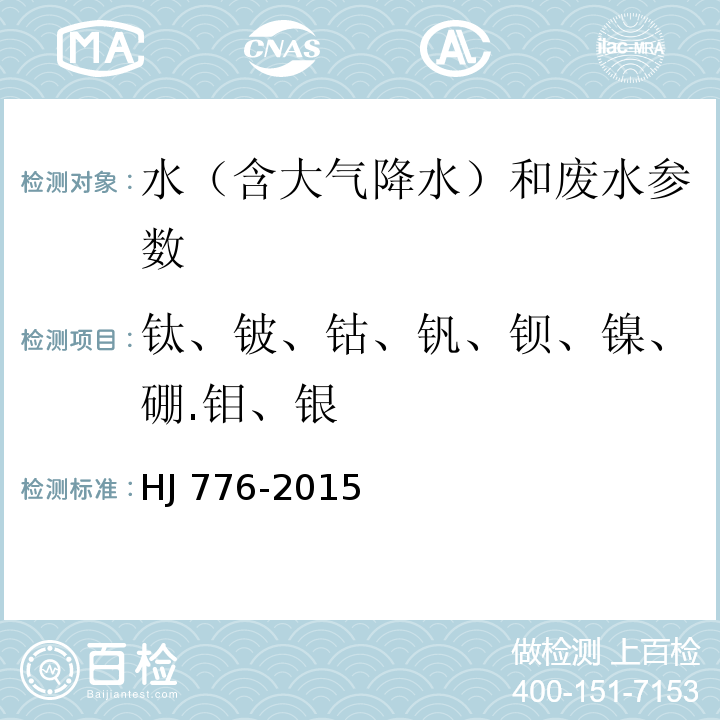 MA CNAS AL ilac-MRA

检测对象：水（含大气降水）和废水参数

检测项目：钛、铍、钴、钒、钡、镍、硼.钼、银

检测标准：HJ 776-2015

百检 Baijiantest.com

做检测 上百检
400-151-7153